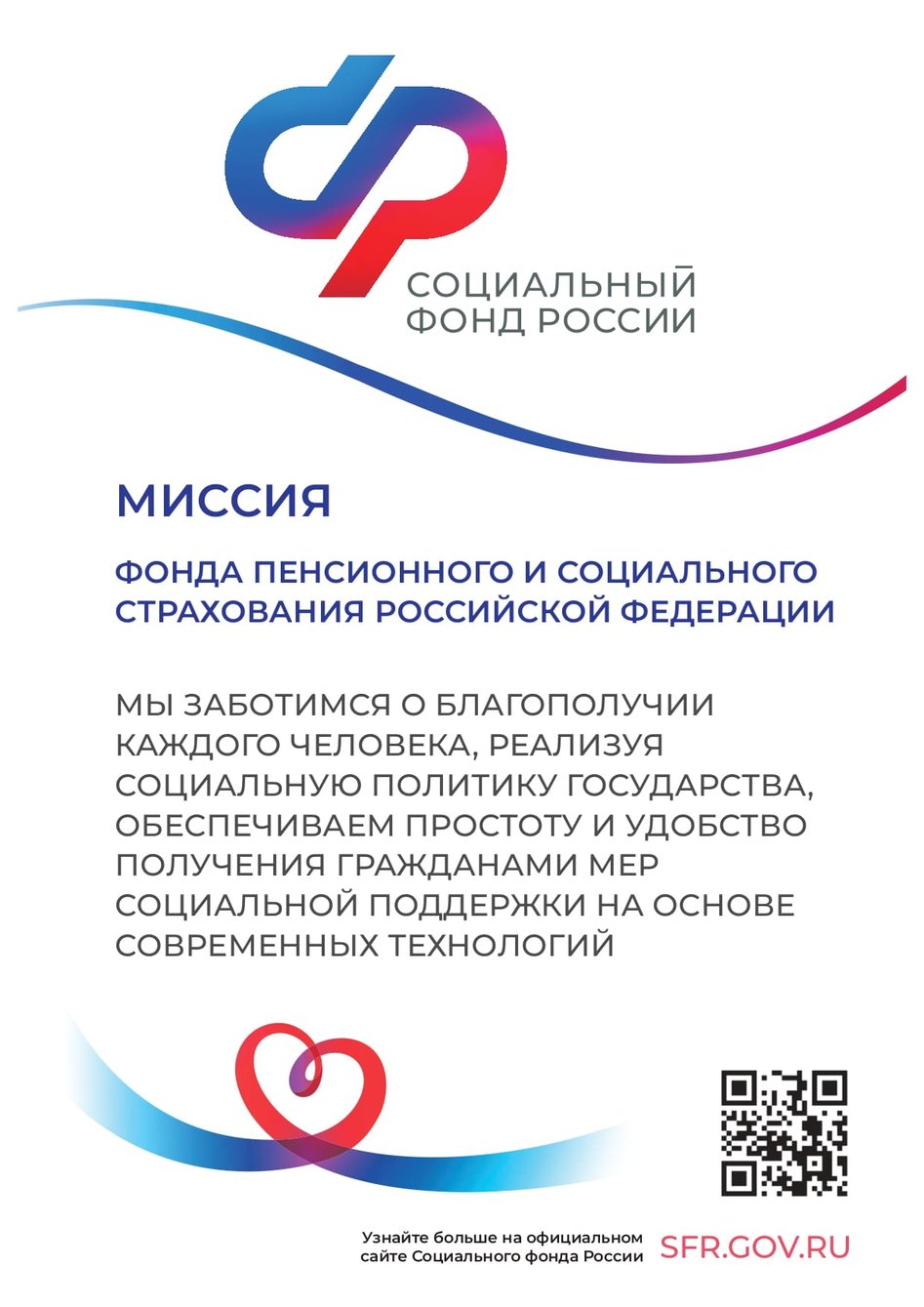 СОЦИАЛЬНЫЙ
ФОНД РОССИИ

МИССИЯ

ФОНДА ПЕНСИОННОГО И СОЦИАЛЬНОГО СТРАХОВАНИЯ РОССИЙСКОЙ ФЕДЕРАЦИИ

МЫ ЗАБОТИМСЯ О БЛАГОПОЛУЧИИ КАЖДОГО ЧЕЛОВЕКА, РЕАЛИЗУЯ СОЦИАЛЬНУЮ ПОЛИТИКУ ГОСУДАРСТВА, ОБЕСПЕЧИВАЕМ ПРОСТОТУ И УДОБСТВО ПОЛУЧЕНИЯ ГРАЖДАНАМИ МЕР СОЦИАЛЬНОЙ ПОДДЕРЖКИ НА ОСНОВЕ СОВРЕМЕННЫХ ТЕХНОЛОГИЙ

Узнайте больше на официальном сайте Социального фонда России

SFR.GOV.RU